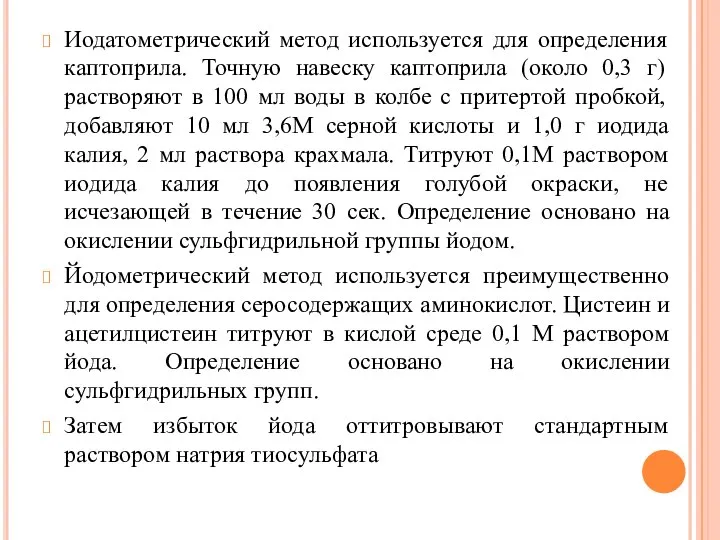 Иодатометрический метод используется для определения каптоприла. Точную навеску каптоприла (около 0,3 г) растворяют в 100 мл воды в колбе с притертой пробкой, добавляют 10 мл 3,6М серной кислоты и 1,0 г иодида калия, 2 мл раствора крахмала. Титруют 0,1М раствором иодида калия до появления голубой окраски, не исчезающей в течение 30 сек. Определение основано на окислении сульфгидрильной группы йодом.

Йодометрический метод используется преимущественно для определения серосодержащих аминокислот. Цистеин и ацетилцистеин титруют в кислой среде 0,1 М раствором йода. Определение основано на окислении сульфгидрильных групп.

Затем избыток йода оттитровывают стандартным раствором натрия тиосульфата